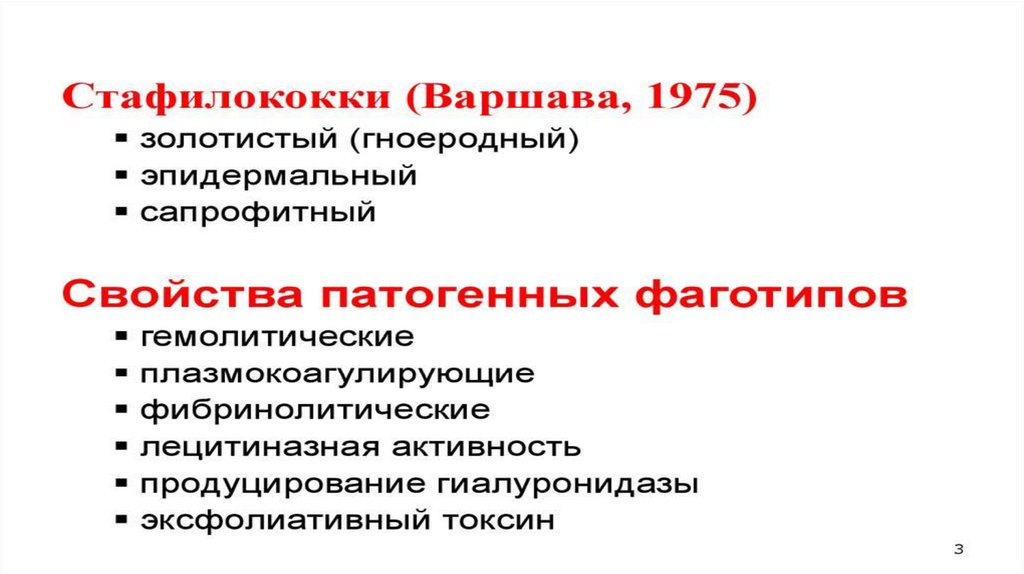 Стафилококки (Варшава, 1975)

• золотистый (гноеродный)
• эпидермальный
• сапрофитный

Свойства патогенных фаготипов

• гемолитические
• плазмокоагулирующие
• фибринолитические
• лецитиназная активность
• продуцирование гиалуронидазы
• эксфолиативный токсин

3